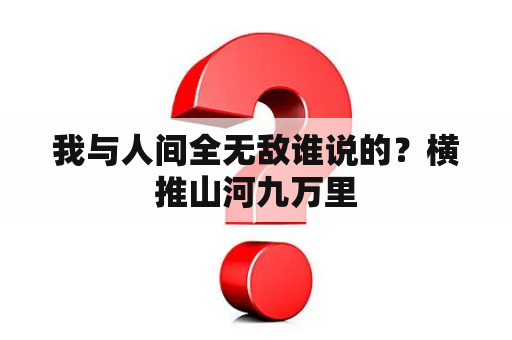 我与人间全无敌谁说的？横推山河九万里